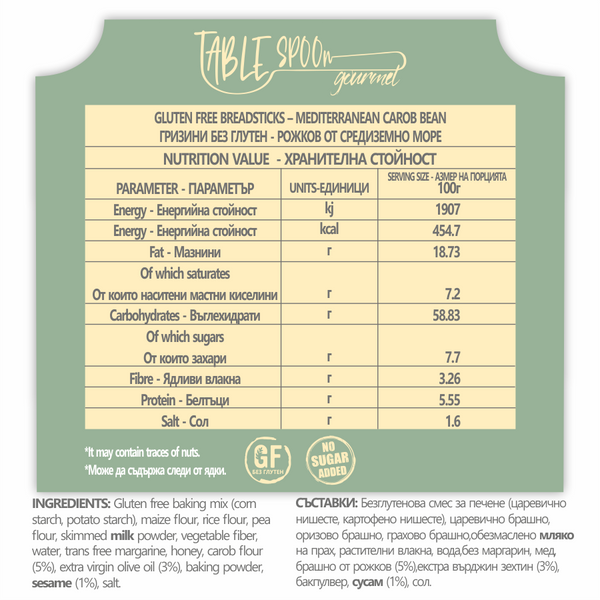 TABLE SPOOn gourmet

GLUTEN FREE BREADSTICKS – MEDITERRANEAN CAROB BEAN
ГРИЗИНИ БЕЗ ГЛУТЕН - РОЖКОВ ОТ СРЕДИЗЕМНО МОРЕ

NUTRITION VALUE - ХРАНИТЕЛНА СТОЙНОСТ

| PARAMETER - ПАРАМЕТЪР | UNITS-ЕДИНИЦИ | SERVING SIZE - АЗМЕР НА ПОРЦИЯТА 100г |
|---|---|---|
| Energy - Енергийна стойност | kj | 1907 |
| Energy - Енергийна стойност | kcal | 454.7 |
| Fat - Мазнини | г | 18.73 |
| Of which saturates От които наситени мастни киселини | г | 7.2 |
| Carbohydrates - Въглехидрати | г | 58.83 |
| Of which sugars От които захари | г | 7.7 |
| Fibre - Ядливи влакна | г | 3.26 |
| Protein - Белтъци | г | 5.55 |
| Salt - Сол | г | 1.6 |

*It may contain traces of nuts.
*Може да съдържа следи от ядки.

GF БЕЗ ГЛУТЕН

NO SUGAR ADDED

INGREDIENTS: Gluten free baking mix (corn starch, potato starch), maize flour, rice flour, pea flour, skimmed milk powder, vegetable fiber, water, trans free margarine, honey, carob flour (5%), extra virgin olive oil (3%), baking powder, sesame (1%), salt.

СЪСТАВКИ: Безглутенова смес за печене (царевично нишесте, картофено нишесте), царевично брашно, оризово брашно, грахово брашно,обезмаслено мляко на прах, растителни влакна, вода,без маргарин, мед, брашно от рожков (5%),екстра върджин зехтин (3%), бакпулвер, сусам (1%), сол.